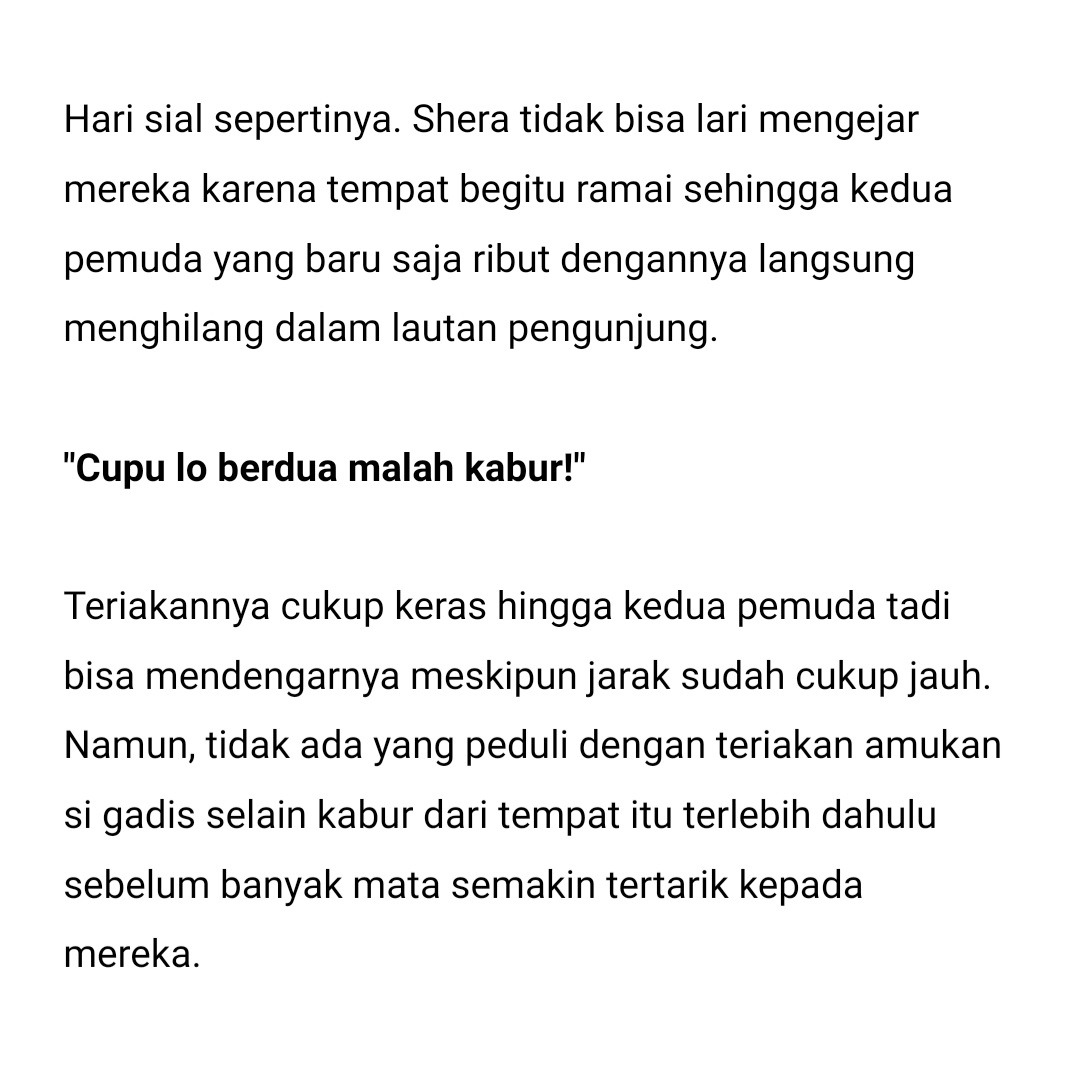 Hari sial sepertinya. Shera tidak bisa lari mengejar mereka karena tempat begitu ramai sehingga kedua pemuda yang baru saja ribut dengannya langsung menghilang dalam lautan pengunjung.

"Cupu lo berdua malah kabur!"

Teriakannya cukup keras hingga kedua pemuda tadi bisa mendengarnya meskipun jarak sudah cukup jauh. Namun, tidak ada yang peduli dengan teriakan amukan si gadis selain kabur dari tempat itu terlebih dahulu sebelum banyak mata semakin tertarik kepada mereka.